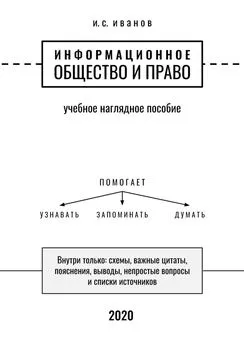 И. С. ИВАНОВ

ИНФОРМАЦИОННОЕ ОБЩЕСТВО И ПРАВО

учебное наглядное пособие

ПОМОГАЕТ

УЗНАВАТЬ ЗАПОМИНАТЬ ДУМАТЬ

Внутри только: схемы, важные цитаты, пояснения, выводы, непростые вопросы и списки источников

2020